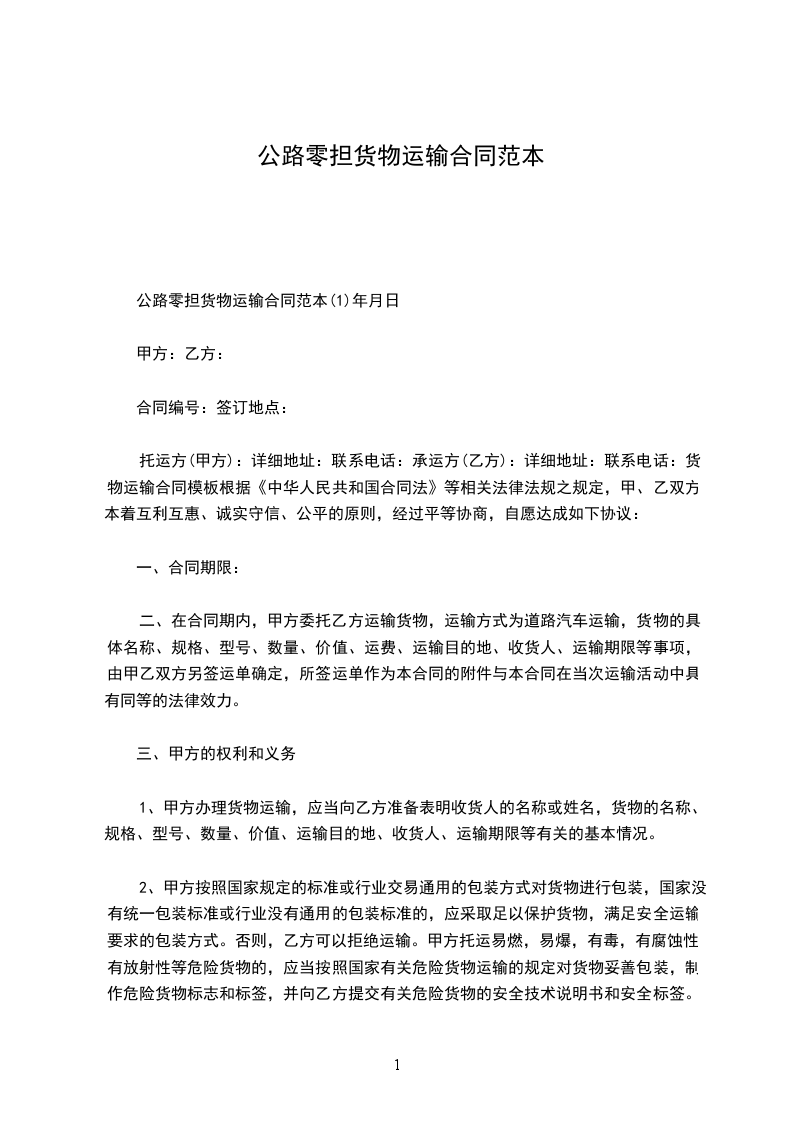 公路零担货物运输合同范本

公路零担货物运输合同范本(1)年月日

甲方：乙方：

合同编号：签订地点：

托运方(甲方)：详细地址：联系电话：承运方(乙方)：详细地址：联系电话：货物运输合同模板根据《中华人民共和国合同法》等相关法律法规之规定，甲、乙双方本着互利互惠、诚实守信、公平的原则，经过平等协商，自愿达成如下协议：

一、合同期限：

二、在合同期内，甲方委托乙方运输货物，运输方式为道路汽车运输，货物的具体名称、规格、型号、数量、价值、运费、运输目的地、收货人、运输期限等事项，由甲乙双方另签运单确定，所签运单作为本合同的附件与本合同在当次运输活动中具有同等的法律效力。

三、甲方的权利和义务

1、甲方办理货物运输，应当向乙方准备表明收货人的名称或姓名，货物的名称、规格、型号、数量、价值、运输目的地、收货人、运输期限等有关的基本情况。

2、甲方按照国家规定的标准或行业交易通用的包装方式对货物进行包装，国家没有统一包装标准或行业没有通用的包装标准的，应采取足以保护货物，满足安全运输要求的包装方式。否则，乙方可以拒绝运输。甲方托运易燃，易爆，有毒，有腐蚀性有放射性等危险货物的，应当按照国家有关危险货物运输的规定对货物妥善包装，制作危险货物标志和标签，并向乙方提交有关危险货物的安全技术说明书和安全标签。

1